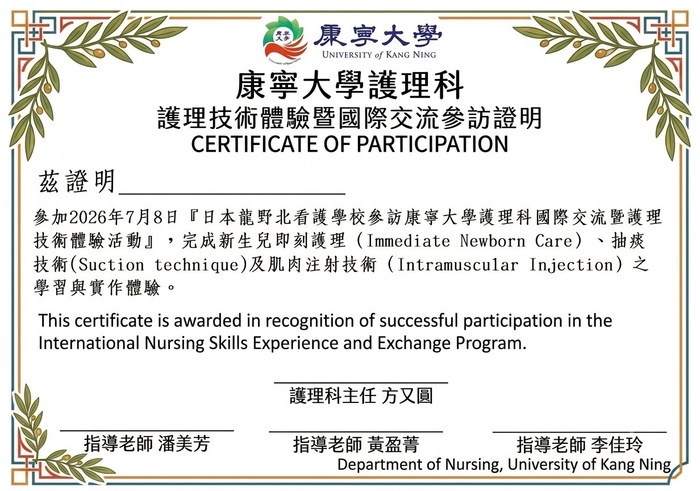 康寧大學
UNIVERSITY of KANG NING

康寧大學護理科
護理技術體驗暨國際交流參訪證明
CERTIFICATE OF PARTICIPATION

茲證明____

參加2026年7月8日『日本龍野北看護學校參訪康寧大學護理科國際交流暨護理技術體驗活動』,完成新生兒即刻護理(Immediate Newborn Care)、抽痰技術(Suction technique)及肌肉注射技術(Intramuscular Injection)之學習與實作體驗。

This certificate is awarded in recognition of successful participation in the International Nursing Skills Experience and Exchange Program.

____
護理科主任 方又圓

____
指導老師 潘美芳

____
指導老師 黃盈菁

____
指導老師 李佳玲

Department of Nursing, University of Kang Ning